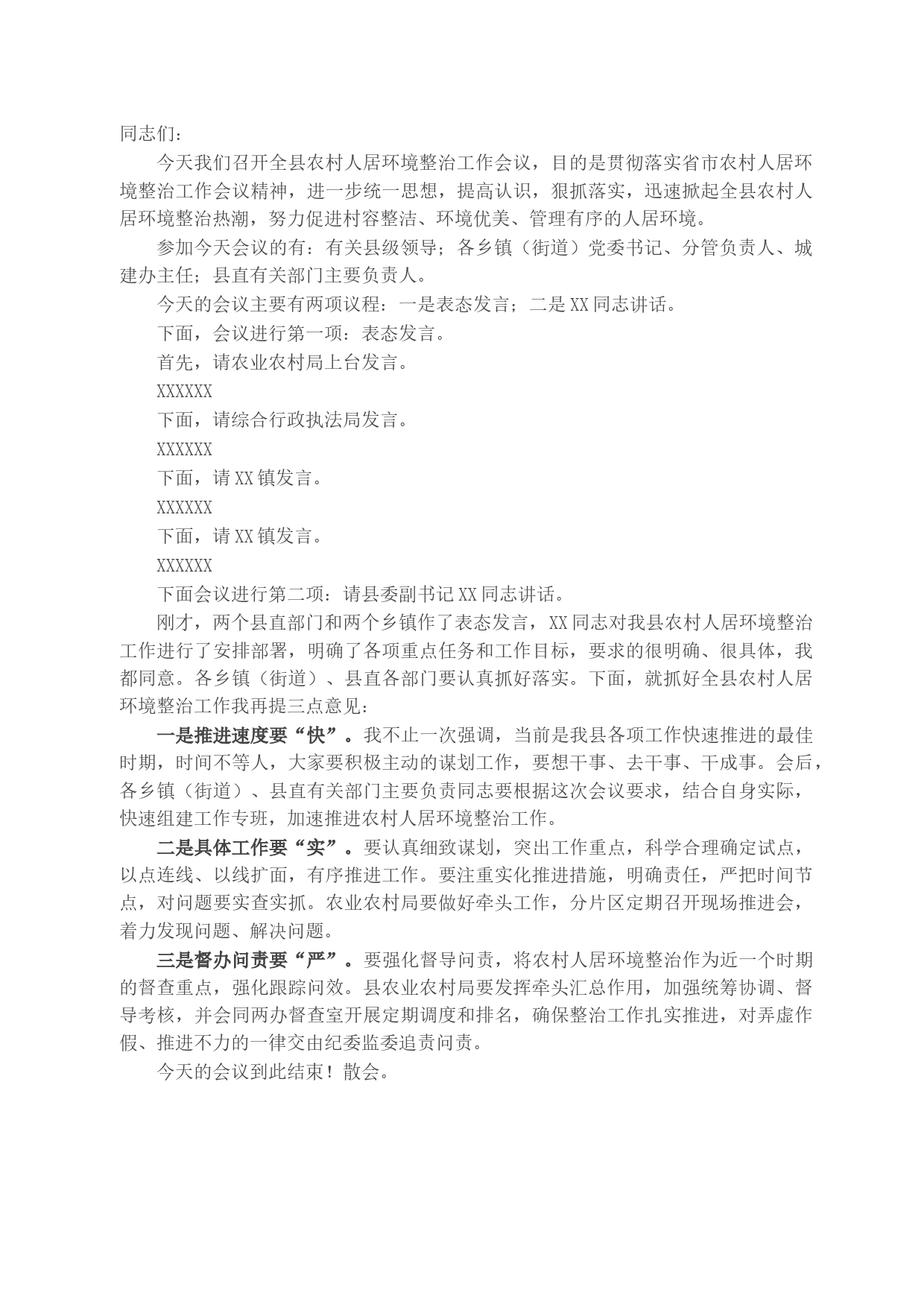 同志们：

今天我们召开全县农村人居环境整治工作会议，目的是贯彻落实省市农村人居环境整治工作会议精神，进一步统一思想，提高认识，狠抓落实，迅速掀起全县农村人居环境整治热潮，努力促进村容整洁、环境优美、管理有序的人居环境。

参加今天会议的有：有关县级领导；各乡镇（街道）党委书记、分管负责人、城建办主任；县直有关部门主要负责人。

今天的会议主要有两项议程：一是表态发言；二是XX同志讲话。

下面，会议进行第一项：表态发言。

首先，请农业农村局上台发言。

XXXXXX

下面，请综合行政执法局发言。

XXXXXX

下面，请XX镇发言。

XXXXXX

下面，请XX镇发言。

XXXXXX

下面会议进行第二项：请县委副书记XX同志讲话。

刚才，两个县直部门和两个乡镇作了表态发言，XX同志对我县农村人居环境整治工作进行了安排部署，明确了各项重点任务和工作目标，要求的很明确、很具体，我都同意。各乡镇（街道）、县直各部门要认真抓好落实。下面，就抓好全县农村人居环境整治工作我再提三点意见：

一是推进速度要“快”。我不止一次强调，当前是我县各项工作快速推进的最佳时期，时间不等人，大家要积极主动的谋划工作，要想干事、去干事、干成事。会后，各乡镇（街道）、县直有关部门主要负责同志要根据这次会议要求，结合自身实际，快速组建工作专班，加速推进农村人居环境整治工作。

二是具体工作要“实”。要认真细致谋划，突出工作重点，科学合理确定试点，以点连线、以线扩面，有序推进工作。要注重实化推进措施，明确责任，严把时间节点，对问题要实查实抓。农业农村局要做好牵头工作，分片区定期召开现场推进会，着力发现问题、解决问题。

三是督办问责要“严”。要强化督导问责，将农村人居环境整治作为近一个时期的督查重点，强化跟踪问效。县农业农村局要发挥牵头汇总作用，加强统筹协调、督导考核，并会同两办督查室开展定期调度和排名，确保整治工作扎实推进，对弄虚作假、推进不力的一律交由纪委监委追责问责。

今天的会议到此结束！散会。